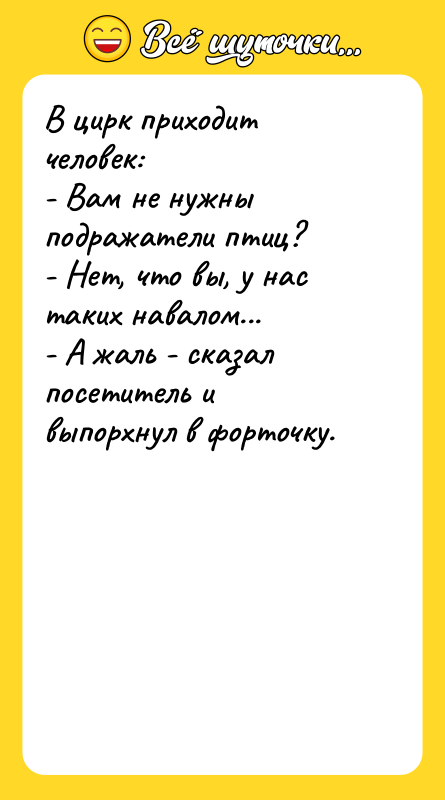 Всё шуточки...

В цирк приходит человек:
- Вам не нужны подражатели птиц?
- Нет, что вы, у нас таких навалом...
- А жаль - сказал посетитель и выпорхнул в форточку.